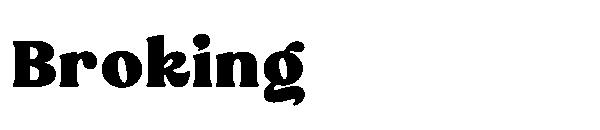 Broking